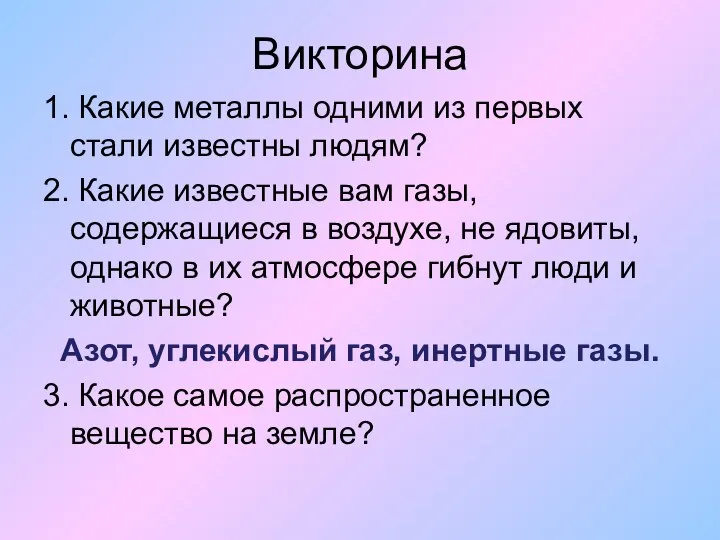 Викторина

1. Какие металлы одними из первых стали известны людям?

2. Какие известные вам газы, содержащиеся в воздухе, не ядовиты, однако в их атмосфере гибнут люди и животные?

Азот, углекислый газ, инертные газы.

3. Какое самое распространенное вещество на земле?